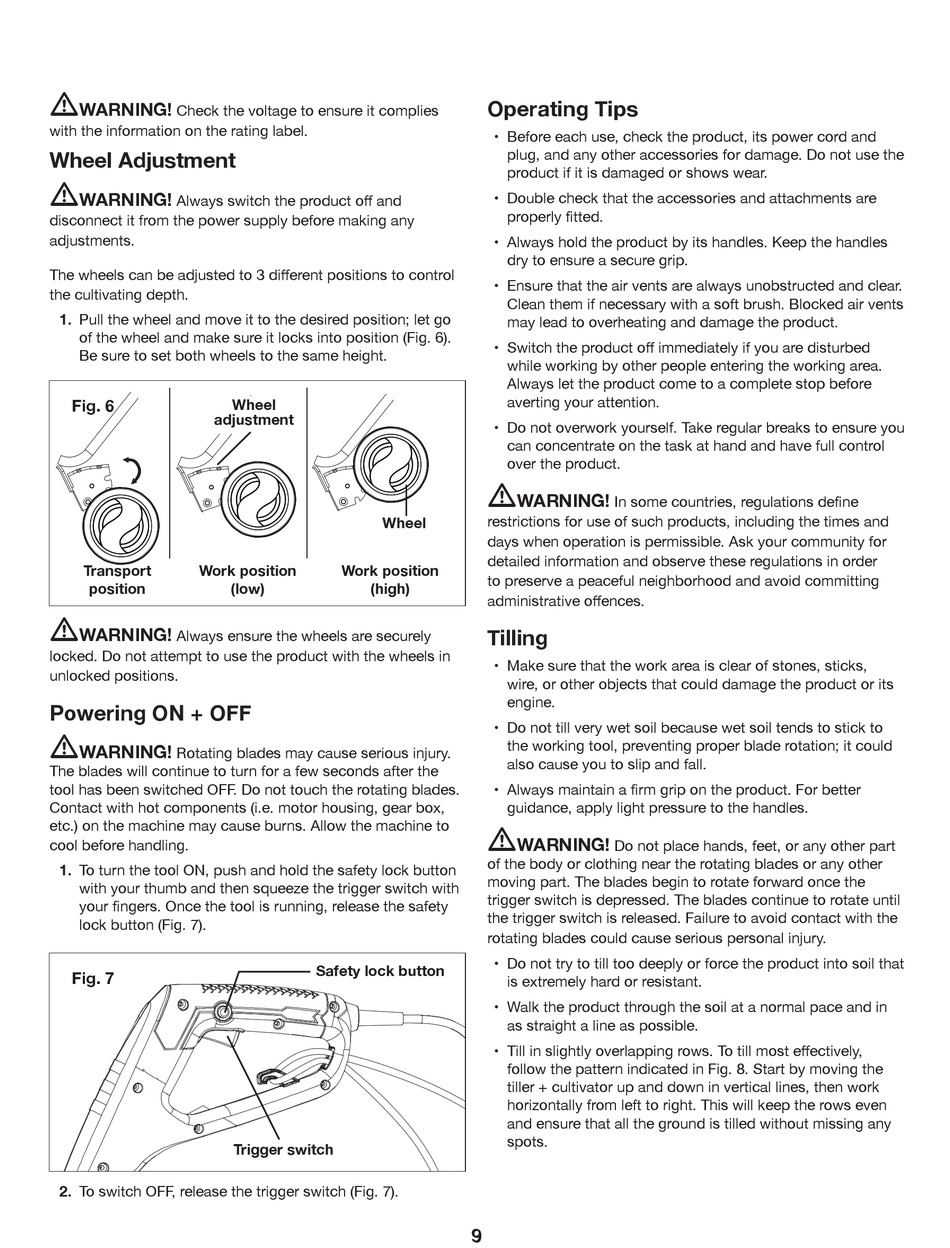 WARNING! Check the voltage to ensure it complies with the information on the rating label.

Wheel Adjustment

WARNING! Always switch the product off and disconnect it from the power supply before making any adjustments.

The wheels can be adjusted to 3 different positions to control the cultivating depth.

1. Pull the wheel and move it to the desired position; let go of the wheel and make sure it locks into position (Fig. 6). Be sure to set both wheels to the same height.

Fig. 6

Wheel adjustment

Wheel

Transport position

Work position (low)

Work position (high)

WARNING! Always ensure the wheels are securely locked. Do not attempt to use the product with the wheels in unlocked positions.

Powering ON + OFF

WARNING! Rotating blades may cause serious injury. The blades will continue to turn for a few seconds after the tool has been switched OFF. Do not touch the rotating blades. Contact with hot components (i.e. motor housing, gear box, etc.) on the machine may cause burns. Allow the machine to cool before handling.

1. To turn the tool ON, push and hold the safety lock button with your thumb and then squeeze the trigger switch with your fingers. Once the tool is running, release the safety lock button (Fig. 7).

Fig. 7

Safety lock button

Trigger switch

2. To switch OFF, release the trigger switch (Fig. 7).

Operating Tips

• Before each use, check the product, its power cord and plug, and any other accessories for damage. Do not use the product if it is damaged or shows wear.

• Double check that the accessories and attachments are properly fitted.

• Always hold the product by its handles. Keep the handles dry to ensure a secure grip.

• Ensure that the air vents are always unobstructed and clear. Clean them if necessary with a soft brush. Blocked air vents may lead to overheating and damage the product.

• Switch the product off immediately if you are disturbed while working by other people entering the working area. Always let the product come to a complete stop before averting your attention.

• Do not overwork yourself. Take regular breaks to ensure you can concentrate on the task at hand and have full control over the product.

WARNING! In some countries, regulations define restrictions for use of such products, including the times and days when operation is permissible. Ask your community for detailed information and observe these regulations in order to preserve a peaceful neighborhood and avoid committing administrative offences.

Tilling

• Make sure that the work area is clear of stones, sticks, wire, or other objects that could damage the product or its engine.

• Do not till very wet soil because wet soil tends to stick to the working tool, preventing proper blade rotation; it could also cause you to slip and fall.

• Always maintain a firm grip on the product. For better guidance, apply light pressure to the handles.

WARNING! Do not place hands, feet, or any other part of the body or clothing near the rotating blades or any other moving part. The blades begin to rotate forward once the trigger switch is depressed. The blades continue to rotate until the trigger switch is released. Failure to avoid contact with the rotating blades could cause serious personal injury.

• Do not try to till too deeply or force the product into soil that is extremely hard or resistant.

• Walk the product through the soil at a normal pace and in as straight a line as possible.

• Till in slightly overlapping rows. To till most effectively, follow the pattern indicated in Fig. 8. Start by moving the tiller + cultivator up and down in vertical lines, then work horizontally from left to right. This will keep the rows even and ensure that all the ground is tilled without missing any spots.

9